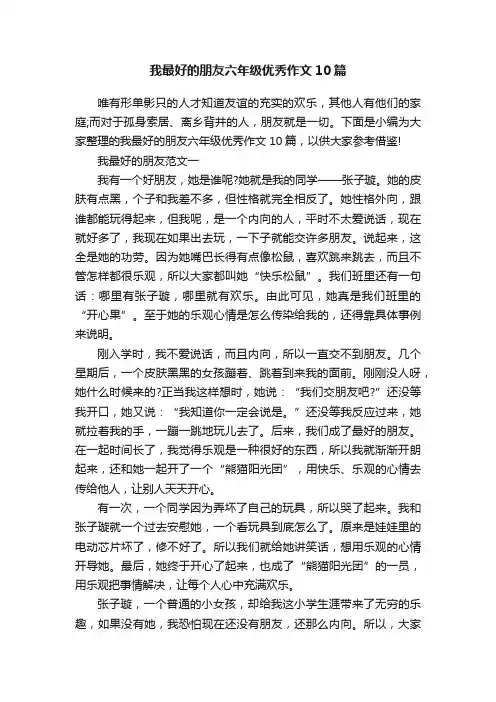 我最好的朋友六年级优秀作文10篇

唯有形单影只的人才知道友谊的充实的欢乐，其他人有他们的家庭;而对于孤身索居、离乡背井的人，朋友就是一切。下面是小编为大家整理的我最好的朋友六年级优秀作文10篇，以供大家参考借鉴!

我最好的朋友范文一

我有一个好朋友，她是谁呢?她就是我的同学——张子璇。她的皮肤有点黑，个子和我差不多，但性格就完全相反了。她性格外向，跟谁都能玩得起来，但我呢，是一个内向的人，平时不太爱说话，现在就好多了，我现在如果出去玩，一下子就能交许多朋友。说起来，这全是她的功劳。因为她嘴巴长得有点像松鼠，喜欢跳来跳去，而且不管怎样都很乐观，所以大家都叫她“快乐松鼠”。我们班里还有一句话：哪里有张子璇，哪里就有欢乐。由此可见，她真是我们班里的“开心果”。至于她的乐观心情是怎么传染给我的，还得靠具体事例来说明。

刚入学时，我不爱说话，而且内向，所以一直交不到朋友。几个星期后，一个皮肤黑黑的女孩蹦着、跳着到来我的面前。刚刚没人呀，她什么时候来的?正当我这样想时，她说：“我们交朋友吧?”还没等我开口，她又说：“我知道你一定会说是。”还没等我反应过来，她就拉着我的手，一蹦一跳地玩儿去了。后来，我们成了最好的朋友。在一起时间长了，我觉得乐观是一种很好的东西，所以我就渐渐开朗起来，还和她一起开了一个“熊猫阳光团”，用快乐、乐观的心情去传给他人，让别人天天开心。

有一次，一个同学因为弄坏了自己的玩具，所以哭了起来。我和张子璇就一个过去安慰她，一个看玩具到底怎么了。原来是娃娃里的电动芯片坏了，修不好了。所以我们就给她讲笑话，想用乐观的心情开导她。最后，她终于开心了起来，也成了“熊猫阳光团”的一员，用乐观把事情解决，让每个人心中充满欢乐。

张子璇，一个普通的小女孩，却给我这小学生涯带来了无穷的乐趣，如果没有她，我恐怕现在还没有朋友，还那么内向。所以，大家